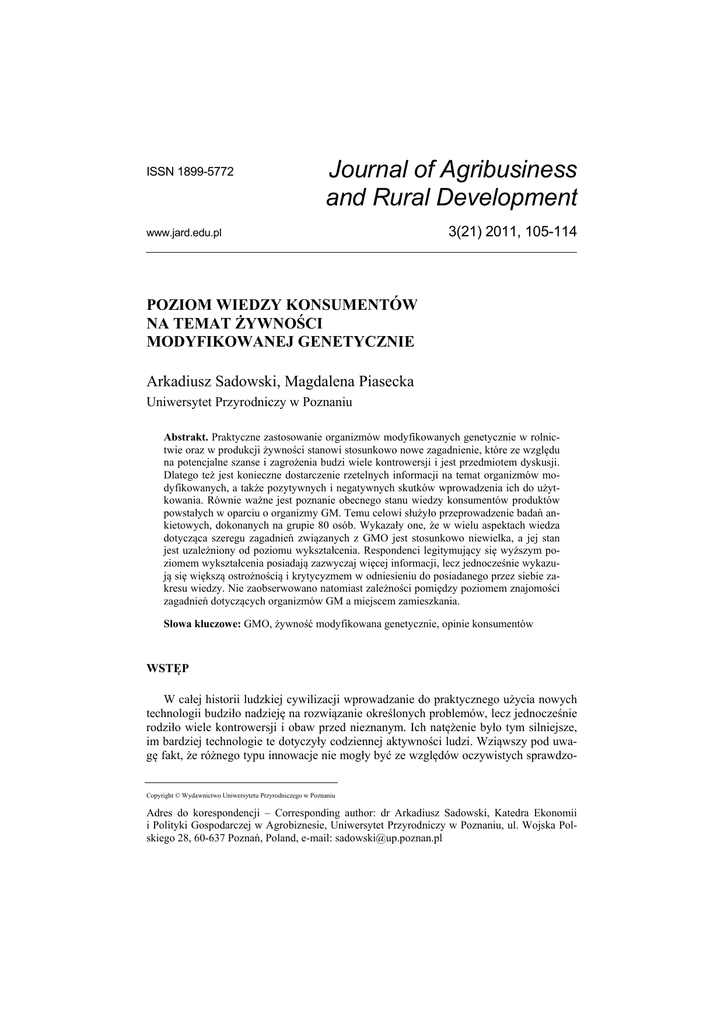 ISSN 1899-5772

Journal of Agribusiness and Rural Development

www.jard.edu.pl

3(21) 2011, 105-114

POZIOM WIEDZY KONSUMENTÓW NA TEMAT ŻYWNOŚCI MODYFIKOWANEJ GENETYCZNIE

Arkadiusz Sadowski, Magdalena Piasecka
Uniwersytet Przyrodniczy w Poznaniu

**Abstrakt.** Praktyczne zastosowanie organizmów modyfikowanych genetycznie w rolnictwie oraz w produkcji żywności stanowi stosunkowo nowe zagadnienie, które ze względu na potencjalne szanse i zagrożenia budzi wiele kontrowersji i jest przedmiotem dyskusji. Dlatego też jest konieczne dostarczenie rzetelnych informacji na temat organizmów modyfikowanych, a także pozytywnych i negatywnych skutków wprowadzenia ich do użytkowania. Równie ważne jest poznanie obecnego stanu wiedzy konsumentów produktów powstałych w oparciu o organizmy GM. Temu celowi służyło przeprowadzenie badań ankietowych, dokonanych na grupie 80 osób. Wykazały one, że w wielu aspektach wiedza dotycząca szeregu zagadnień związanych z GMO jest stosunkowo niewielka, a jej stan jest uzależniony od poziomu wykształcenia. Respondenci legitymujący się wyższym poziomem wykształcenia posiadają zazwyczaj więcej informacji, lecz jednocześnie wykazują się większą ostrożnością i krytycyzmem w odniesieniu do posiadanego przez siebie zakresu wiedzy. Nie zaobserwowano natomiast zależności pomiędzy poziomem znajomości zagadnień dotyczących organizmów GM a miejscem zamieszkania.

**Słowa kluczowe:** GMO, żywność modyfikowana genetycznie, opinie konsumentów

WSTĘP

W całej historii ludzkiej cywilizacji wprowadzanie do praktycznego użycia nowych technologii budziło nadzieję na rozwiązanie określonych problemów, lecz jednocześnie rodziło wiele kontrowersji i obaw przed nieznanym. Ich natężenie było tym silniejsze, im bardziej technologie te dotyczyły codziennej aktywności ludzi. Wziąwszy pod uwagę fakt, że różnego typu innowacje nie mogły być ze względów oczywistych sprawdzo-

Copyright © Wydawnictwo Uniwersytetu Przyrodniczego w Poznaniu

Adres do korespondencji – Corresponding author: dr Arkadiusz Sadowski, Katedra Ekonomii i Polityki Gospodarczej w Agrobiznesie, Uniwersytet Przyrodniczy w Poznaniu, ul. Wojska Polskiego 28, 60-637 Poznań, Poland, e-mail: sadowski@up.poznan.pl